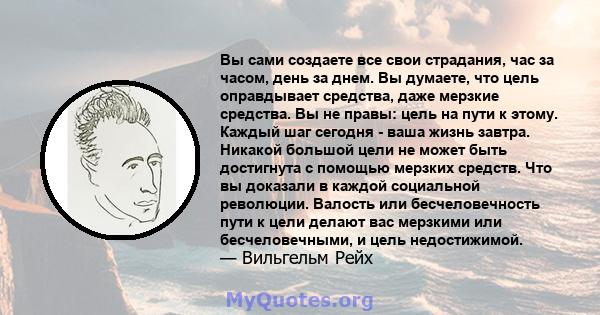 Вы сами создаете все свои страдания, час за часом, день за днем. Вы думаете, что цель оправдывает средства, даже мерзкие средства. Вы не правы: цель на пути к этому. Каждый шаг сегодня - ваша жизнь завтра. Никакой большой цели не может быть достигнута с помощью мерзких средств. Что вы доказали в каждой социальной революции. Валость или бесчеловечность пути к цели делают вас мерзкими или бесчеловечными, и цель недостижимой.
— Вильгельм Рейх

MyQuotes.org